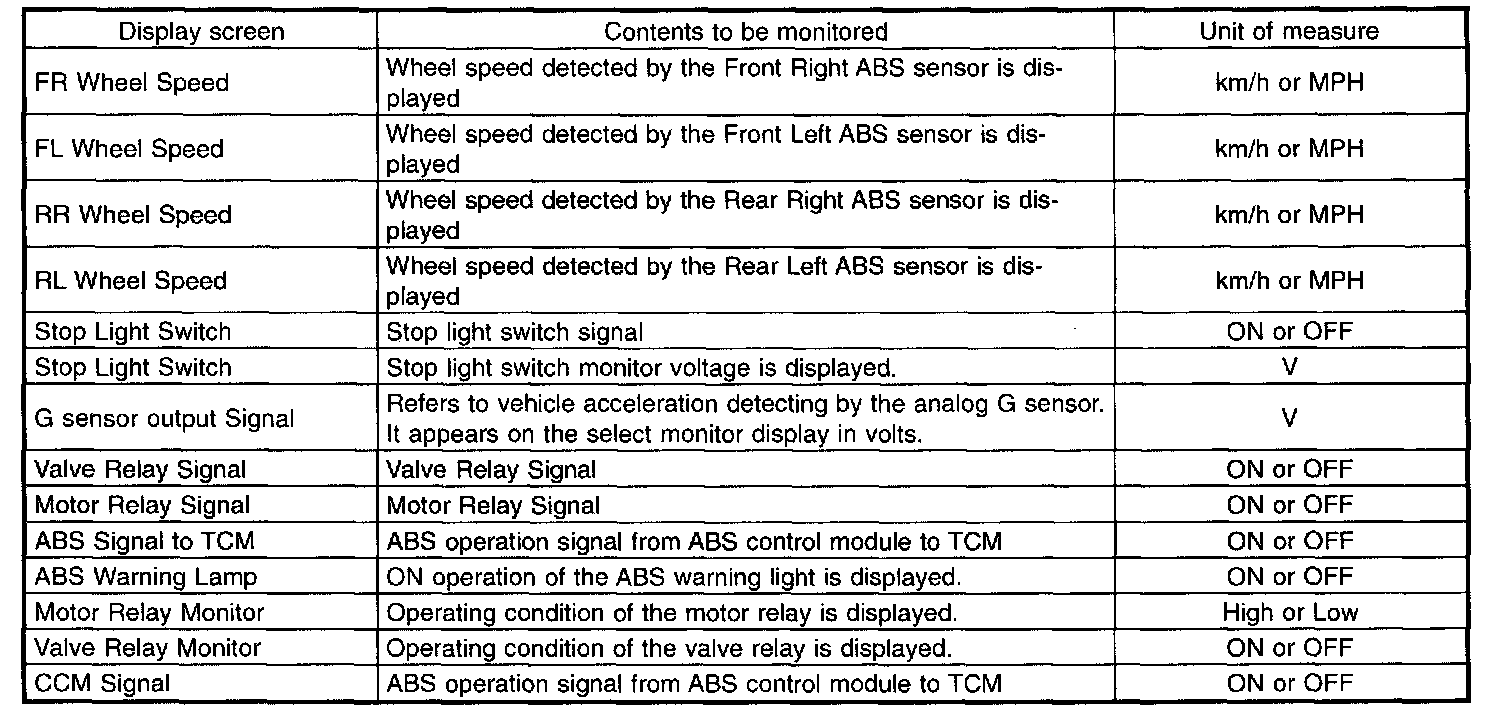 | Display screen | Contents to be monitored | Unit of measure |
|---|---|---|
| FR Wheel Speed | Wheel speed detected by the Front Right ABS sensor is displayed | km/h or MPH |
| FL Wheel Speed | Wheel speed detected by the Front Left ABS sensor is displayed | km/h or MPH |
| RR Wheel Speed | Wheel speed detected by the Rear Right ABS sensor is displayed | km/h or MPH |
| RL Wheel Speed | Wheel speed detected by the Rear Left ABS sensor is displayed | km/h or MPH |
| Stop Light Switch | Stop light switch signal | ON or OFF |
| Stop Light Switch | Stop light switch monitor voltage is displayed. | V |
| G sensor output Signal | Refers to vehicle acceleration detecting by the analog G sensor. It appears on the select monitor display in volts. | V |
| Valve Relay Signal | Valve Relay Signal | ON or OFF |
| Motor Relay Signal | Motor Relay Signal | ON or OFF |
| ABS Signal to TCM | ABS operation signal from ABS control module to TCM | ON or OFF |
| ABS Warning Lamp | ON operation of the ABS warning light is displayed. | ON or OFF |
| Motor Relay Monitor | Operating condition of the motor relay is displayed. | High or Low |
| Valve Relay Monitor | Operating condition of the valve relay is displayed. | ON or OFF |
| CCM Signal | ABS operation signal from ABS control module to TCM | ON or OFF |